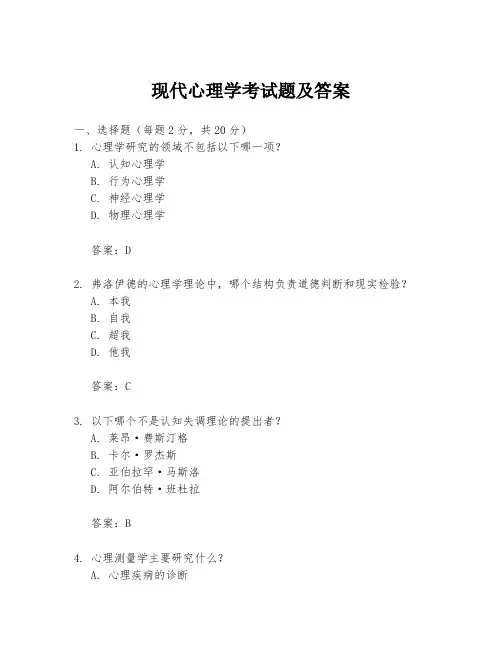 现代心理学考试题及答案

一、选择题（每题2分，共20分）

1. 心理学研究的领域不包括以下哪一项？

A. 认知心理学

B. 行为心理学

C. 神经心理学

D. 物理心理学

答案：D

2. 弗洛伊德的心理学理论中，哪个结构负责道德判断和现实检验？

A. 本我

B. 自我

C. 超我

D. 他我

答案：C

3. 以下哪个不是认知失调理论的提出者？

A. 莱昂·费斯汀格

B. 卡尔·罗杰斯

C. 亚伯拉罕·马斯洛

D. 阿尔伯特·班杜拉

答案：B

4. 心理测量学主要研究什么？

A. 心理疾病的诊断